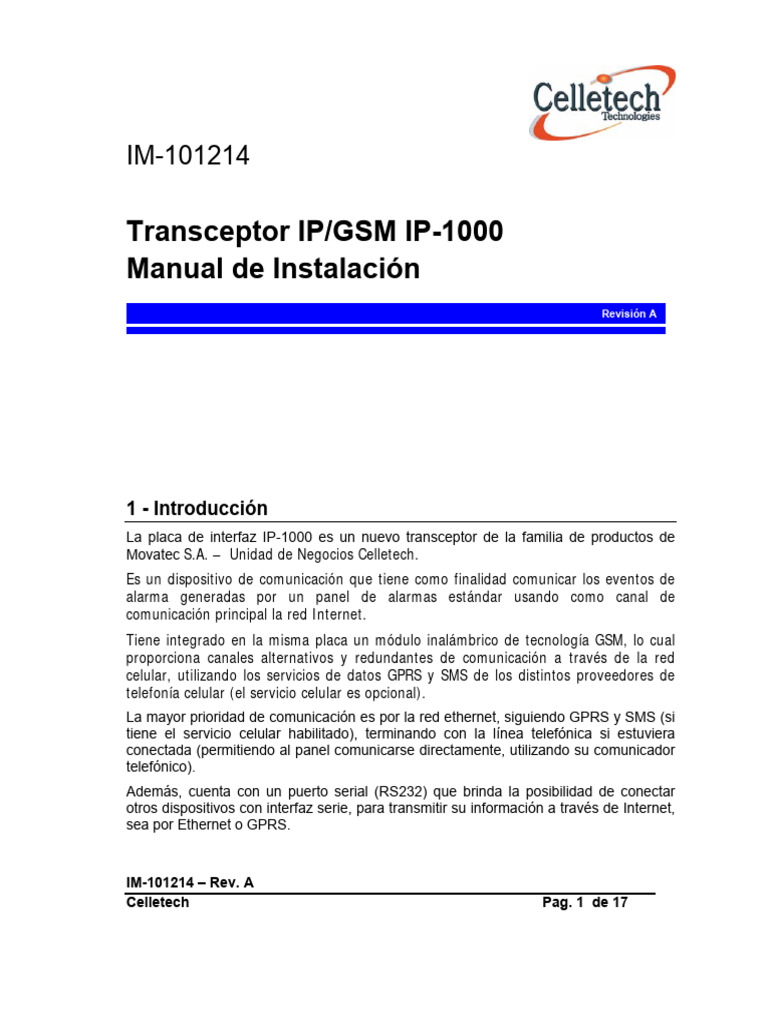 Celletech
Technologies

IM-101214

Transceptor IP/GSM IP-1000
Manual de Instalación

Revisión A

1 - Introducción

La placa de interfaz IP-1000 es un nuevo transceptor de la familia de productos de Movatec S.A. – Unidad de Negocios Celletech.

Es un dispositivo de comunicación que tiene como finalidad comunicar los eventos de alarma generadas por un panel de alarmas estándar usando como canal de comunicación principal la red Internet.

Tiene integrado en la misma placa un módulo inalámbrico de tecnología GSM, lo cual proporciona canales alternativos y redundantes de comunicación a través de la red celular, utilizando los servicios de datos GPRS y SMS de los distintos proveedores de telefonía celular (el servicio celular es opcional).

La mayor prioridad de comunicación es por la red ethernet, siguiendo GPRS y SMS (si tiene el servicio celular habilitado), terminando con la línea telefónica si estuviera conectada (permitiendo al panel comunicarse directamente, utilizando su comunicador telefónico).

Además, cuenta con un puerto serial (RS232) que brinda la posibilidad de conectar otros dispositivos con interfaz serie, para transmitir su información a través de Internet, sea por Ethernet o GPRS.

IM-101214 – Rev. A
Celletech Pag. 1 de 17